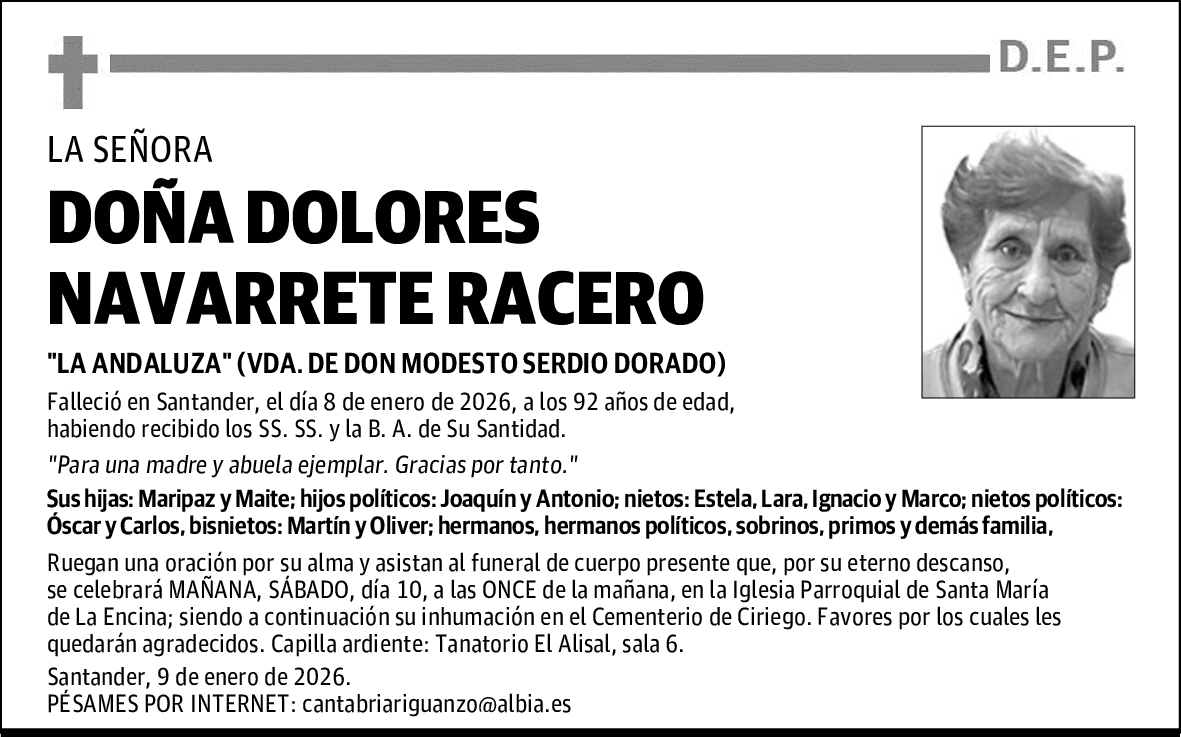 D.E.P.

LA SEÑORA

DOÑA DOLORES NAVARRETE RACERO

"LA ANDALUZA" (VDA. DE DON MODESTO SERDIO DORADO)

Falleció en Santander, el día 8 de enero de 2026, a los 92 años de edad, habiendo recibido los SS. SS. y la B. A. de Su Santidad.

"Para una madre y abuela ejemplar. Gracias por tanto."

Sus hijas: Maripaz y Maite; hijos políticos: Joaquín y Antonio; nietos: Estela, Lara, Ignacio y Marco; nietos políticos: Óscar y Carlos, bisnietos: Martín y Oliver; hermanos, hermanos políticos, sobrinos, primos y demás familia,

Ruegan una oración por su alma y asistan al funeral de cuerpo presente que, por su eterno descanso, se celebrará MAÑANA, SÁBADO, día 10, a las ONCE de la mañana, en la Iglesia Parroquial de Santa María de La Encina; siendo a continuación su inhumación en el Cementerio de Ciriego. Favores por los cuales les quedarán agradecidos. Capilla ardiente: Tanatorio El Alisal, sala 6.

Santander, 9 de enero de 2026.
PÉSAMES POR INTERNET: cantabriariguanzo@albia.es